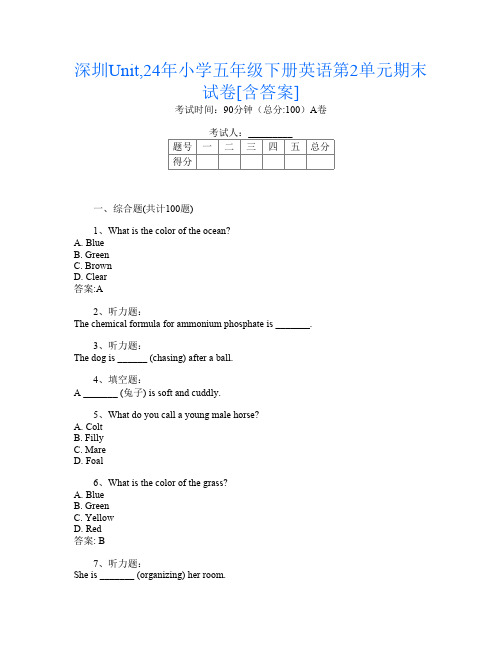 深圳Unit,24年小学五年级下册英语第2单元期末试卷[含答案]

考试时间：90分钟（总分:100）A卷

考试人：_________

| 题号 | 一 | 二 | 三 | 四 | 五 | 总分 |
|---|---|---|---|---|---|---|
| 得分 | | | | | | |

一、综合题(共计100题)

1、What is the color of the ocean?
A. Blue
B. Green
C. Brown
D. Clear
答案:A

2、听力题:
The chemical formula for ammonium phosphate is _______.

3、听力题:
The dog is ______ (chasing) after a ball.

4、填空题:
A _______ (兔子) is soft and cuddly.

5、What do you call a young male horse?
A. Colt
B. Filly
C. Mare
D. Foal

6、What is the color of the grass?
A. Blue
B. Green
C. Yellow
D. Red
答案: B

7、听力题:
She is _______ (organizing) her room.